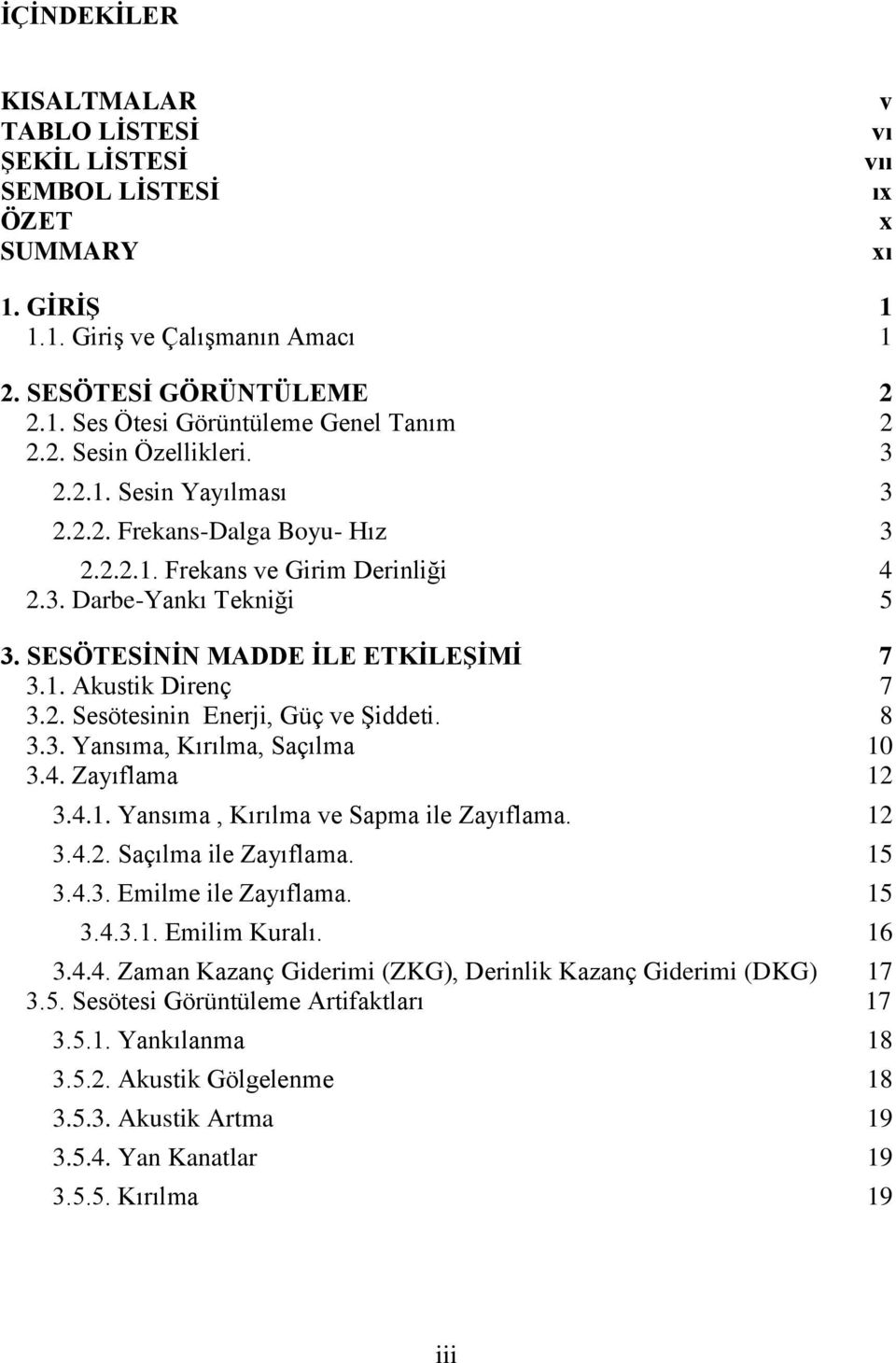 İÇİNDEKİLER

KISALTMALAR v
TABLO LİSTESİ vı
ŞEKİL LİSTESİ vıı
SEMBOL LİSTESİ ıx
ÖZET x
SUMMARY xı

1. GİRİŞ 1
1.1. Giriş ve Çalışmanın Amacı 1

2. SESÖTESİ GÖRÜNTÜLEME 2
2.1. Ses Ötesi Görüntüleme Genel Tanım 2
2.2. Sesin Özellikleri. 3
2.2.1. Sesin Yayılması 3
2.2.2. Frekans-Dalga Boyu- Hız 3
2.2.2.1. Frekans ve Girim Derinliği 4
2.3. Darbe-Yankı Tekniği 5

3. SESÖTESİNİN MADDE İLE ETKİLEŞİMİ 7
3.1. Akustik Direnç 7
3.2. Sesötesinin Enerji, Güç ve Şiddeti. 8
3.3. Yansıma, Kırılma, Saçılma 10
3.4. Zayıflama 12
3.4.1. Yansıma , Kırılma ve Sapma ile Zayıflama. 12
3.4.2. Saçılma ile Zayıflama. 15
3.4.3. Emilme ile Zayıflama. 15
3.4.3.1. Emilim Kuralı. 16
3.4.4. Zaman Kazanç Giderimi (ZKG), Derinlik Kazanç Giderimi (DKG) 17
3.5. Sesötesi Görüntüleme Artifaktları 17
3.5.1. Yankılanma 18
3.5.2. Akustik Gölgelenme 18
3.5.3. Akustik Artma 19
3.5.4. Yan Kanatlar 19
3.5.5. Kırılma 19

iii